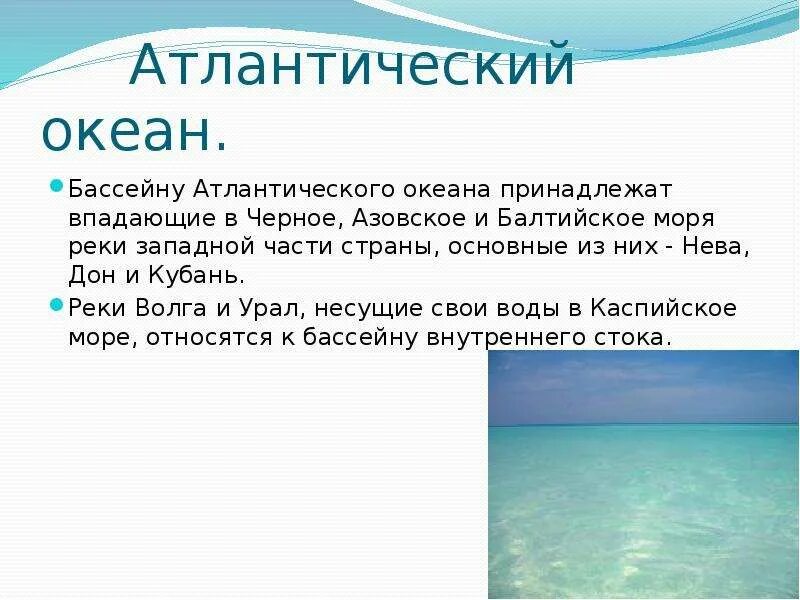 Атлантический океан.

Бассейну Атлантического океана принадлежат впадающие в Черное, Азовское и Балтийское моря реки западной части страны, основные из них - Нева, Дон и Кубань.

Реки Волга и Урал, несущие свои воды в Каспийское море, относятся к бассейну внутреннего стока.